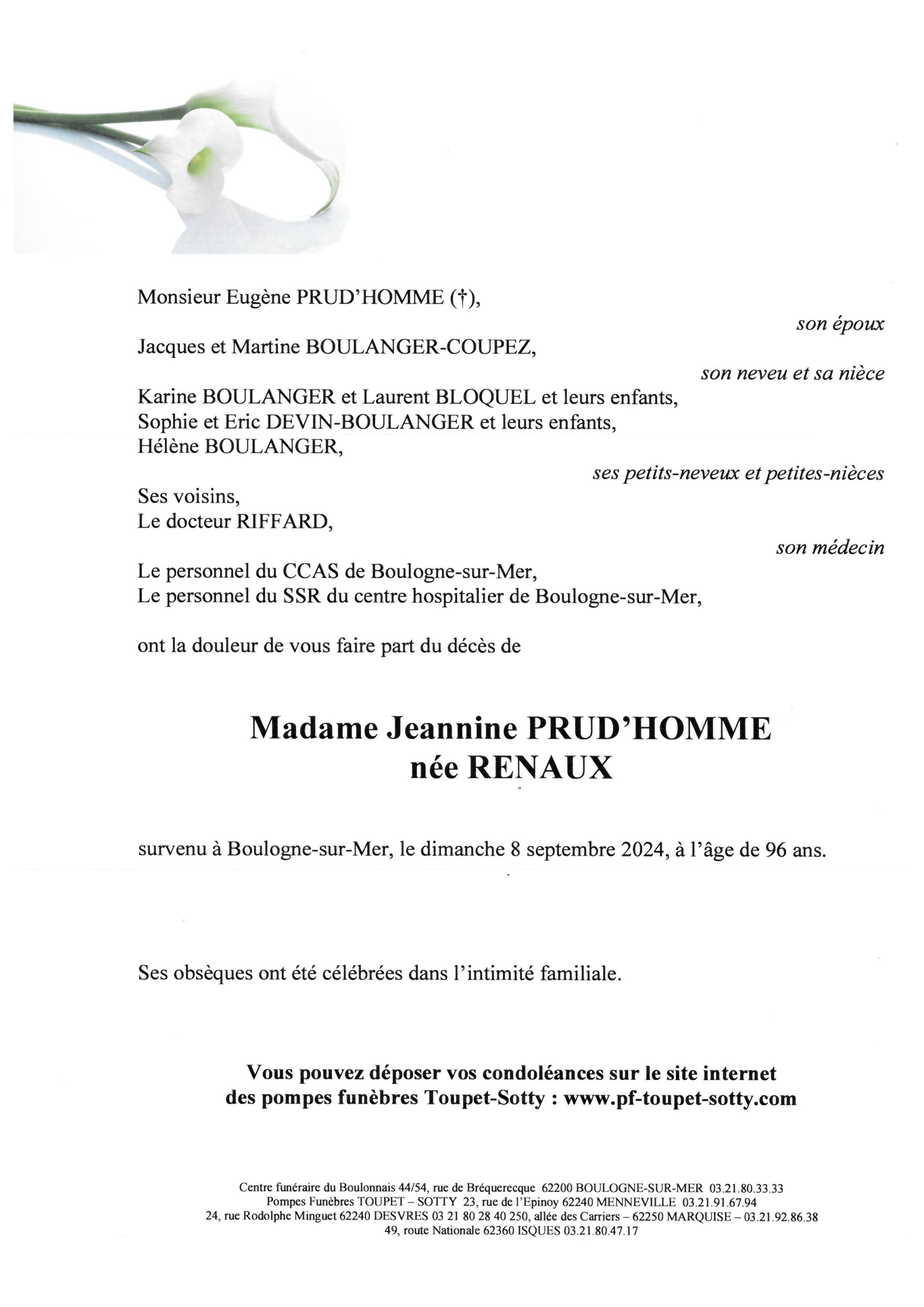 Monsieur Eugène PRUD'HOMME (†),

son époux

Jacques et Martine BOULANGER-COUPEZ,

son neveu et sa nièce

Karine BOULANGER et Laurent BLOQUEL et leurs enfants,
Sophie et Eric DEVIN-BOULANGER et leurs enfants,
Hélène BOULANGER,

ses petits-neveux et petites-nièces

Ses voisins,
Le docteur RIFFARD,

son médecin

Le personnel du CCAS de Boulogne-sur-Mer,
Le personnel du SSR du centre hospitalier de Boulogne-sur-Mer,

ont la douleur de vous faire part du décès de

Madame Jeannine PRUD'HOMME
née RENAUX

survenu à Boulogne-sur-Mer, le dimanche 8 septembre 2024, à l'âge de 96 ans.

Ses obsèques ont été célébrées dans l'intimité familiale.

Vous pouvez déposer vos condoléances sur le site internet des pompes funèbres Toupet-Sotty : www.pf-toupet-sotty.com

Centre funéraire du Boulonnais 44/54, rue de Bréquerecque 62200 BOULOGNE-SUR-MER 03.21.80.33.33
Pompes Funèbres TOUPET – SOTTY 23, rue de l'Epinoy 62240 MENNEVILLE 03.21.91.67.94
24, rue Rodolphe Minguet 62240 DESVRES 03 21 80 28 40 250, allée des Carriers – 62250 MARQUISE – 03.21.92.86.38
49, route Nationale 62360 ISQUES 03.21.80.47.17